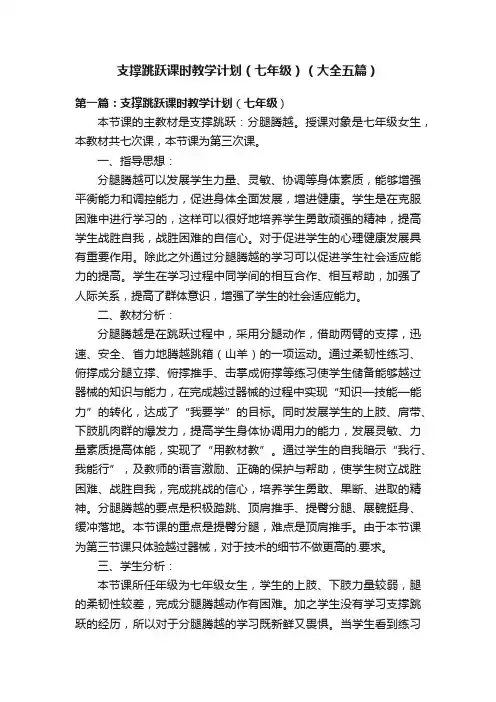 支撑跳跃课时教学计划（七年级）（大全五篇）

第一篇：支撑跳跃课时教学计划（七年级）

本节课的主教材是支撑跳跃：分腿腾越。授课对象是七年级女生，本教材共七次课，本节课为第三次课。

一、指导思想：

分腿腾越可以发展学生力量、灵敏、协调等身体素质，能够增强平衡能力和调控能力，促进身体全面发展，增进健康。学生是在克服困难中进行学习的，这样可以很好地培养学生勇敢顽强的精神，提高学生战胜自我，战胜困难的自信心。对于促进学生的心理健康发展具有重要作用。除此之外通过分腿腾越的学习可以促进学生社会适应能力的提高。学生在学习过程中同学间的相互合作、相互帮助，加强了人际关系，提高了群体意识，增强了学生的社会适应能力。

二、教材分析：

分腿腾越是在跳跃过程中，采用分腿动作，借助两臂的支撑，迅速、安全、省力地腾越跳箱（山羊）的一项运动。通过柔韧性练习、俯撑成分腿立撑、俯撑推手、击掌成俯撑等练习使学生储备能够越过器械的知识与能力，在完成越过器械的过程中实现“知识—技能—能力”的转化，达成了“我要学”的目标。同时发展学生的上肢、肩带、下肢肌肉群的爆发力，提高学生身体协调用力的能力，发展灵敏、力量素质提高体能，实现了“用教材教”。通过学生的自我暗示“我行、我能行”，及教师的语言激励、正确的保护与帮助，使学生树立战胜困难、战胜自我，完成挑战的信心，培养学生勇敢、果断、进取的精神。分腿腾越的要点是积极踏跳、顶肩推手、提臀分腿、展髋挺身、缓冲落地。本节课的重点是提臀分腿，难点是顶肩推手。由于本节课为第三节课只体验越过器械，对于技术的细节不做更高的.要求。

三、学生分析：

本节课所任年级为七年级女生，学生的上肢、下肢力量较弱，腿的柔韧性较差，完成分腿腾越动作有困难。加之学生没有学习支撑跳跃的经历，所以对于分腿腾越的学习既新鲜又畏惧。当学生看到练习